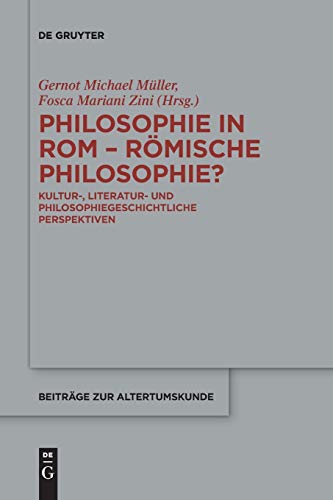 DE GRUYTER

Gernot Michael Müller, Fosca Mariani Zini (Hrsg.)

PHILOSOPHIE IN ROM – RÖMISCHE PHILOSOPHIE?

KULTUR-, LITERATUR- UND PHILOSOPHIEGESCHICHTLICHE PERSPEKTIVEN

BEITRÄGE ZUR ALTERTUMSKUNDE

DE G